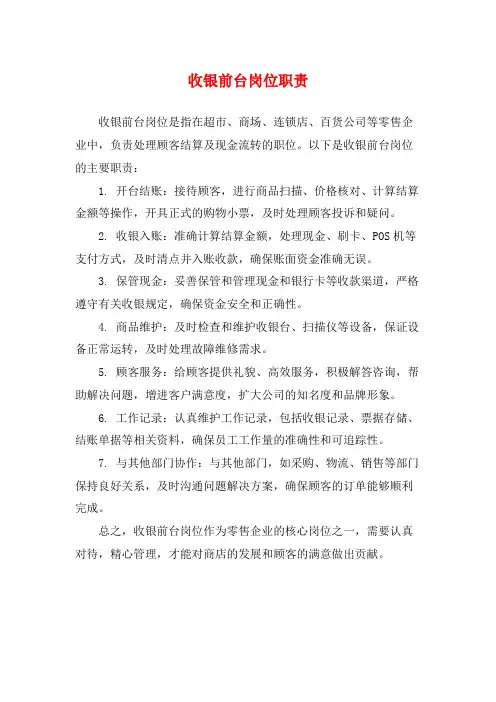 收银前台岗位职责

收银前台岗位是指在超市、商场、连锁店、百货公司等零售企业中，负责处理顾客结算及现金流转的职位。以下是收银前台岗位的主要职责：

1. 开台结账：接待顾客，进行商品扫描、价格核对、计算结算金额等操作，开具正式的购物小票，及时处理顾客投诉和疑问。

2. 收银入账：准确计算结算金额，处理现金、刷卡、POS机等支付方式，及时清点并入账收款，确保账面资金准确无误。

3. 保管现金：妥善保管和管理现金和银行卡等收款渠道，严格遵守有关收银规定，确保资金安全和正确性。

4. 商品维护：及时检查和维护收银台、扫描仪等设备，保证设备正常运转，及时处理故障维修需求。

5. 顾客服务：给顾客提供礼貌、高效服务，积极解答咨询，帮助解决问题，增进客户满意度，扩大公司的知名度和品牌形象。

6. 工作记录：认真维护工作记录，包括收银记录、票据存储、结账单据等相关资料，确保员工工作量的准确性和可追踪性。

7. 与其他部门协作：与其他部门，如采购、物流、销售等部门保持良好关系，及时沟通问题解决方案，确保顾客的订单能够顺利完成。

总之，收银前台岗位作为零售企业的核心岗位之一，需要认真对待，精心管理，才能对商店的发展和顾客的满意做出贡献。